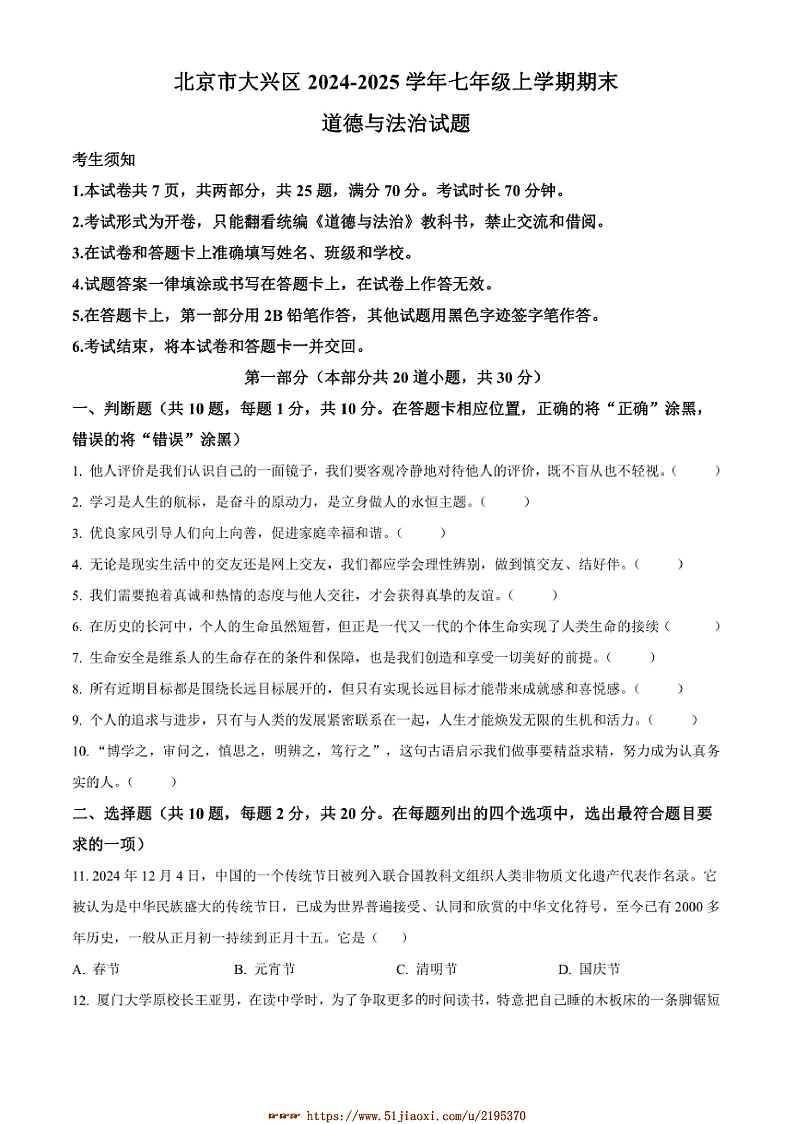 北京市大兴区 2024-2025 学年七年级上学期期末

道德与法治试题

考生须知

1.本试卷共 7 页，共两部分，共 25 题，满分 70 分。考试时长 70 分钟。

2.考试形式为开卷，只能翻看统编《道德与法治》教科书，禁止交流和借阅。

3.在试卷和答题卡上准确填写姓名、班级和学校。

4.试题答案一律填涂或书写在答题卡上，在试卷上作答无效。

5.在答题卡上，第一部分用 2B 铅笔作答，其他试题用黑色字迹签字笔作答。

6.考试结束，将本试卷和答题卡一并交回。

第一部分（本部分共 20 道小题，共 30 分）

一、判断题（共 10 题，每题 1 分，共 10 分。在答题卡相应位置，正确的将“正确”涂黑，错误的将“错误”涂黑）

1. 他人评价是我们认识自己的一面镜子，我们要客观冷静地对待他人的评价，既不盲从也不轻视。（ ）

2. 学习是人生的航标，是奋斗的原动力，是立身做人的永恒主题。（ ）

3. 优良家风引导人们向上向善，促进家庭幸福和谐。（ ）

4. 无论是现实生活中的交友还是网上交友，我们都应学会理性辨别，做到慎交友、结好伴。（ ）

5. 我们需要抱着真诚和热情的态度与他人交往，才会获得真挚的友谊。（ ）

6. 在历史的长河中，个人的生命虽然短暂，但正是一代又一代的个体生命实现了人类生命的接续（ ）

7. 生命安全是维系人的生命存在的条件和保障，也是我们创造和享受一切美好的前提。（ ）

8. 所有近期目标都是围绕长远目标展开的，但只有实现长远目标才能带来成就感和喜悦感。（ ）

9. 个人的追求与进步，只有与人类的发展紧密联系在一起，人生才能焕发无限的生机和活力。（ ）

10. “博学之，审问之，慎思之，明辨之，笃行之”，这句古语启示我们做事要精益求精，努力成为认真务实的人。（ ）

二、选择题（共 10 题，每题 2 分，共 20 分。在每题列出的四个选项中，选出最符合题目要求的一项）

11. 2024 年 12 月 4 日，中国的一个传统节日被列入联合国教科文组织人类非物质文化遗产代表作名录。它被认为是中华民族盛大的传统节日，已成为世界普遍接受、认同和欣赏的中华文化符号，至今已有 2000 多年历史，一般从正月初一持续到正月十五。它是（ ）

A. 春节　B. 元宵节　C. 清明节　D. 国庆节

12. 厦门大学原校长王亚男，在读中学时，为了争取更多的时间读书，特意把自己睡的木板床的一条脚锯短

https://www.51jiaoxi.com/u/2195370